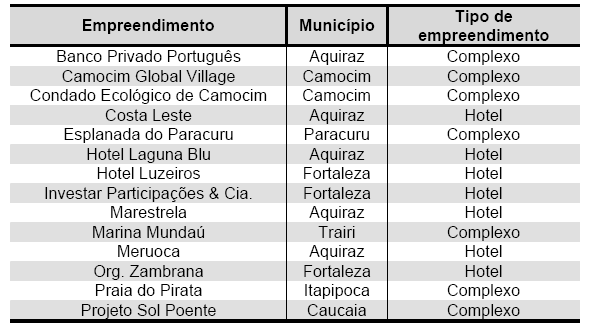 | Empreendimento | Município | Tipo de empreendimento |
|---|---|---|
| Banco Privado Português | Aquiraz | Complexo |
| Camocim Global Village | Camocim | Complexo |
| Condado Ecológico de Camocim | Camocim | Complexo |
| Costa Leste | Aquiraz | Hotel |
| Esplanada do Paracuru | Paracuru | Complexo |
| Hotel Laguna Blu | Aquiraz | Hotel |
| Hotel Luzeiros | Fortaleza | Hotel |
| Investar Participações & Cia. | Fortaleza | Hotel |
| Marestrela | Aquiraz | Hotel |
| Marina Mundaú | Trairi | Complexo |
| Meruoca | Aquiraz | Hotel |
| Org. Zambrana | Fortaleza | Hotel |
| Praia do Pirata | Itapipoca | Complexo |
| Projeto Sol Poente | Caucaia | Complexo |